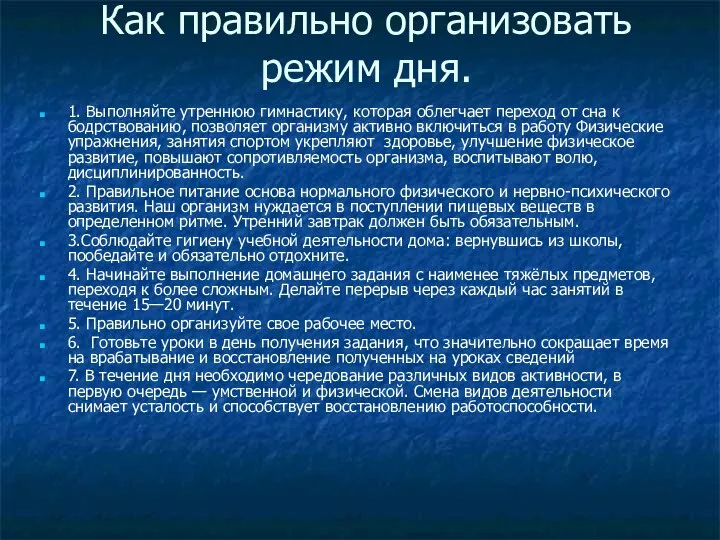 Как правильно организовать режим дня.

1. Выполняйте утреннюю гимнастику, которая облегчает переход от сна к бодрствованию, позволяет организму активно включиться в работу Физические упражнения, занятия спортом укрепляют здоровье, улучшение физическое развитие, повышают сопротивляемость организма, воспитывают волю, дисциплинированность.

2. Правильное питание основа нормального физического и нервно-психического развития. Наш организм нуждается в поступлении пищевых веществ в определенном ритме. Утренний завтрак должен быть обязательным.

3.Соблюдайте гигиену учебной деятельности дома: вернувшись из школы, пообедайте и обязательно отдохните.

4. Начинайте выполнение домашнего задания с наименее тяжёлых предметов, переходя к более сложным. Делайте перерыв через каждый час занятий в течение 15—20 минут.

5. Правильно организуйте свое рабочее место.

6. Готовьте уроки в день получения задания, что значительно сокращает время на врабатывание и восстановление полученных на уроках сведений

7. В течение дня необходимо чередование различных видов активности, в первую очередь — умственной и физической. Смена видов деятельности снимает усталость и способствует восстановлению работоспособности.